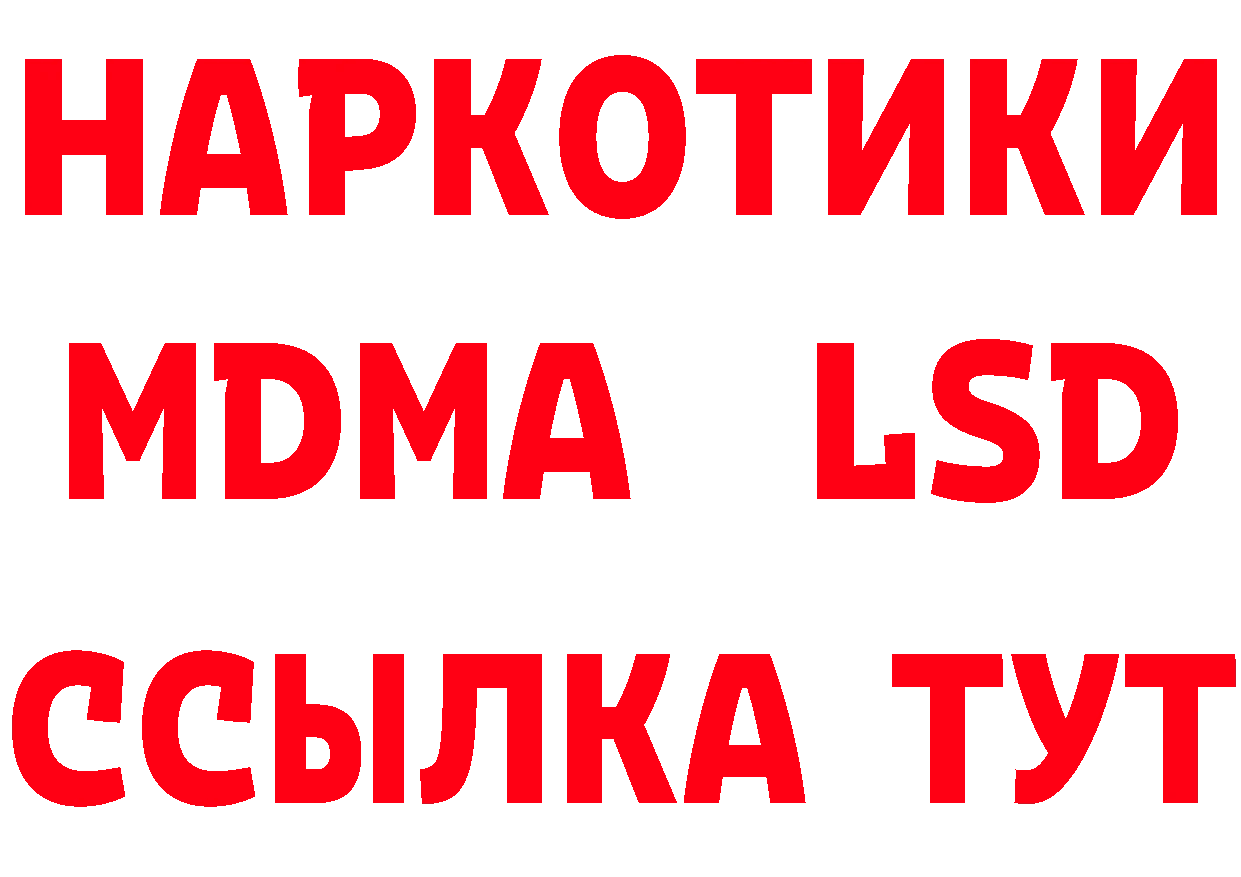 НАРКОТИКИ
MDMA LSD
ССЫЛКА ТУТ